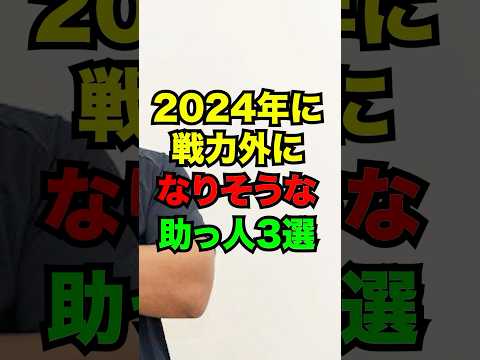 2024年に
戦力外に
なりそうな
助っ人3選